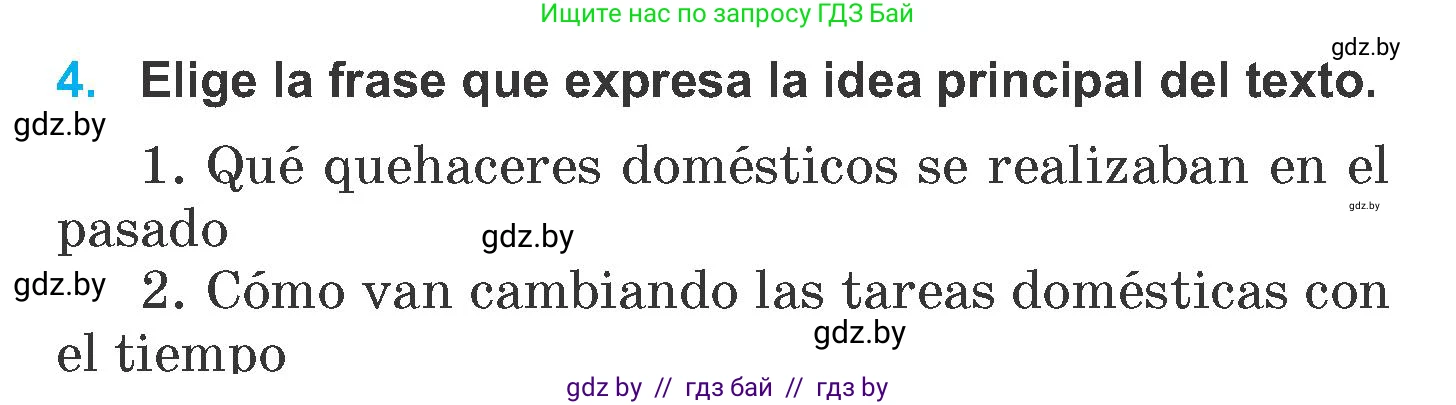 Ищите нас по запросу ГДЗ Бай

gdz.by

4. Elige la frase que expresa la idea principal del texto.

gdz.by

1. Qué quehaceres domésticos se realizaban en el pasado

gdz.by

gdz.by

gdz.by

2. Cómo van cambiando las tareas domésticas con el tiempo

gdz.by

gdz by // гдз бай // гдз by